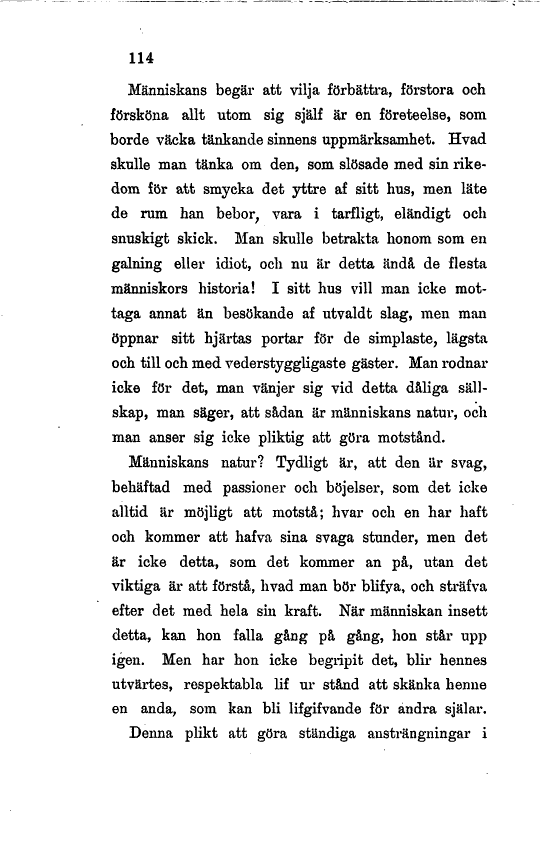 114

Människans begär att vilja förbättra, förstora och försköna allt utom sig själf är en företeelse, som borde väcka tänkande sinnens uppmärksamhet. Hvad skulle man tänka om den, som slösade med sin rikedom för att smycka det yttre af sitt hus, men läte de rum han bebor, vara i tarfligt, eländigt och snuskigt skick. Man skulle betrakta honom som en galning eller idiot, och nu är detta ändå de flesta människors historia! I sitt hus vill man icke mottaga annat än besökande af utvaldt slag, men man öppnar sitt hjärtas portar för de simplaste, lägsta och till och med vederstyggligaste gäster. Man rodnar icke för det, man vänjer sig vid detta dåliga sällskap, man säger, att sådan är människans natur, och man anser sig icke pliktig att göra motstånd.

Människans natur? Tydligt är, att den är svag, behäftad med passioner och böjelser, som det icke alltid är möjligt att motstå; hvar och en har haft och kommer att hafva sina svaga stunder, men det är icke detta, som det kommer an på, utan det viktiga är att förstå, hvad man bör blifva, och sträfva efter det med hela sin kraft. När människan insett detta, kan hon falla gång på gång, hon står upp igen. Men har hon icke begripit det, blir hennes utvärtes, respektabla lif ur stånd att skänka henne en anda, som kan bli lifgifvande för andra själar.

Denna plikt att göra ständiga ansträngningar i